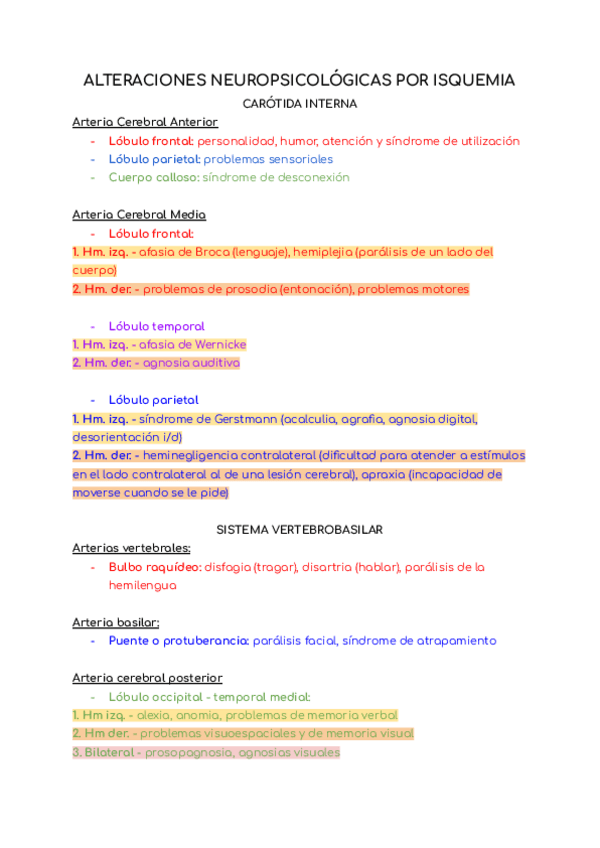 ALTERACIONES NEUROPSICOLÓGICAS POR ISQUEMIA

CARÓTIDA INTERNA

Arteria Cerebral Anterior

- Lóbulo frontal: personalidad, humor, atención y síndrome de utilización
- Lóbulo parietal: problemas sensoriales
- Cuerpo calloso: síndrome de desconexión

Arteria Cerebral Media

- Lóbulo frontal:

1. Hm. izq. - afasia de Broca (lenguaje), hemiplejia (parálisis de un lado del cuerpo)
2. Hm. der. - problemas de prosodia (entonación), problemas motores

- Lóbulo temporal

1. Hm. izq. - afasia de Wernicke
2. Hm. der. - agnosia auditiva

- Lóbulo parietal

1. Hm. izq. - síndrome de Gerstmann (acalculia, agrafia, agnosia digital, desorientación i/d)
2. Hm. der. - heminegligencia contralateral (dificultad para atender a estímulos en el lado contralateral al de una lesión cerebral), apraxia (incapacidad de moverse cuando se le pide)

SISTEMA VERTEBROBASILAR

Arterias vertebrales:

- Bulbo raquídeo: disfagia (tragar), disartria (hablar), parálisis de la hemilengua

Arteria basilar:

- Puente o protuberancia: parálisis facial, síndrome de atrapamiento

Arteria cerebral posterior

- Lóbulo occipital - temporal medial:

1. Hm izq. - alexia, anomia, problemas de memoria verbal
2. Hm der. - problemas visuoespaciales y de memoria visual
3. Bilateral - prosopagnosia, agnosias visuales